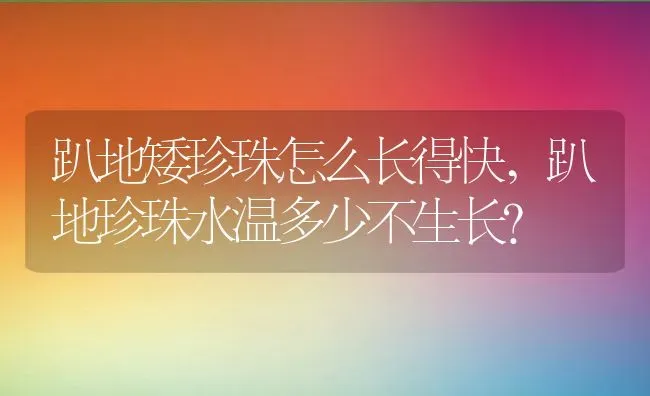 趴地矮珍珠怎么长得快，趴地珍珠水温多少不生长?